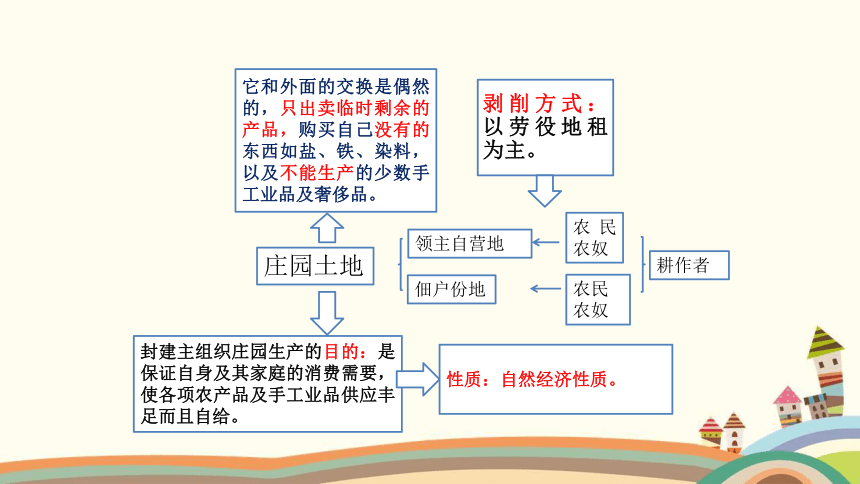 它和外面的交换是偶然的，只出卖临时剩余的产品，购买自己没有的东西如盐、铁、染料，以及不能生产的少数手工业品及奢侈品。

剥削方式：以劳役地租为主。

庄园土地

领主自营地

佃户份地

农 民
农奴

农民
农奴

耕作者

封建主组织庄园生产的目的：是保证自身及其家庭的消费需要，使各项农产品及手工业品供应丰足而且自给。

性质：自然经济性质。